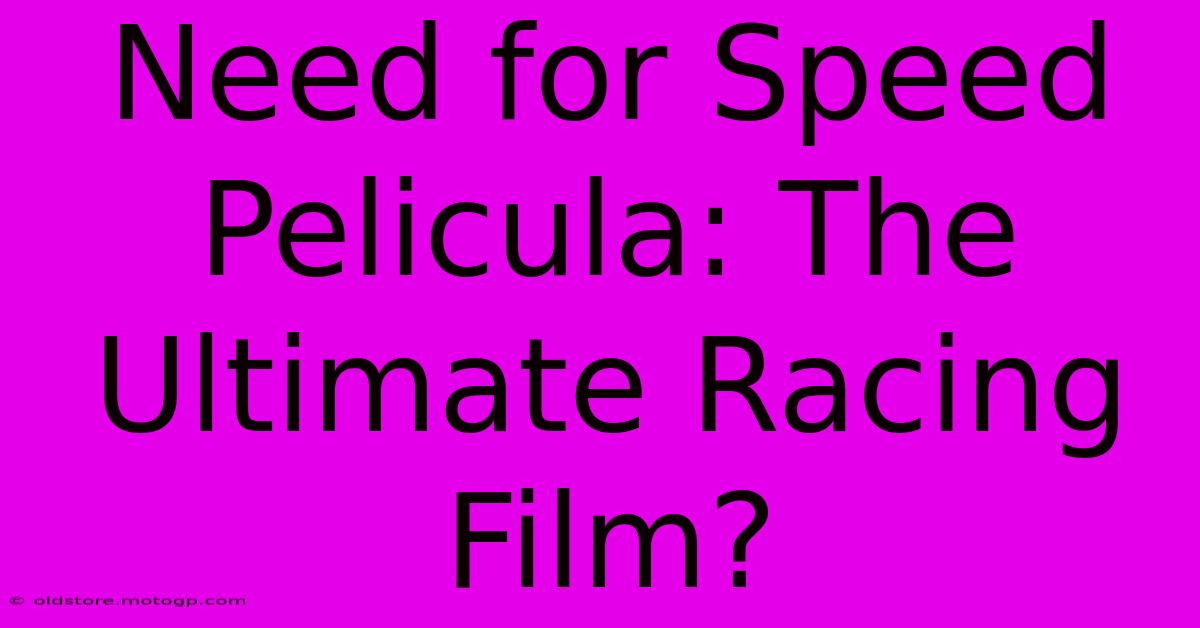 Need for Speed Pelicula: The Ultimate Racing Film?

© oldstore.motogp.com